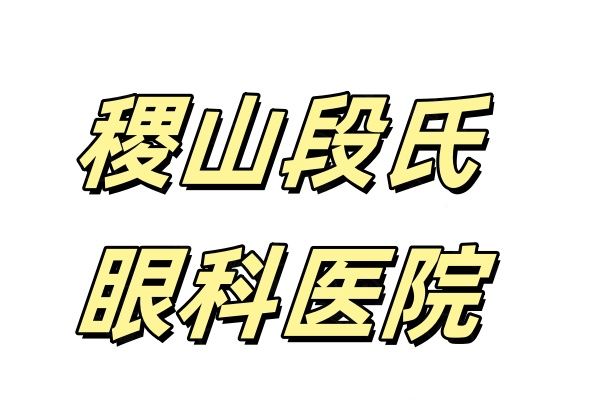 稷山段氏
眼科医院